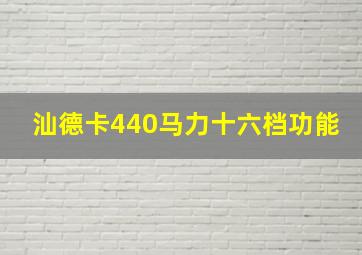 汕德卡440马力十六档功能